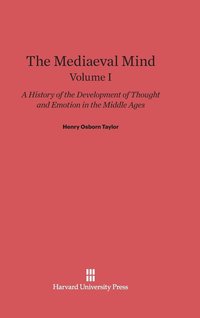 The Mediaeval Mind
Volume I

A History of the Development of Thought and Emotion in the Middle Ages

Henry Osborn Taylor

Harvard University Press